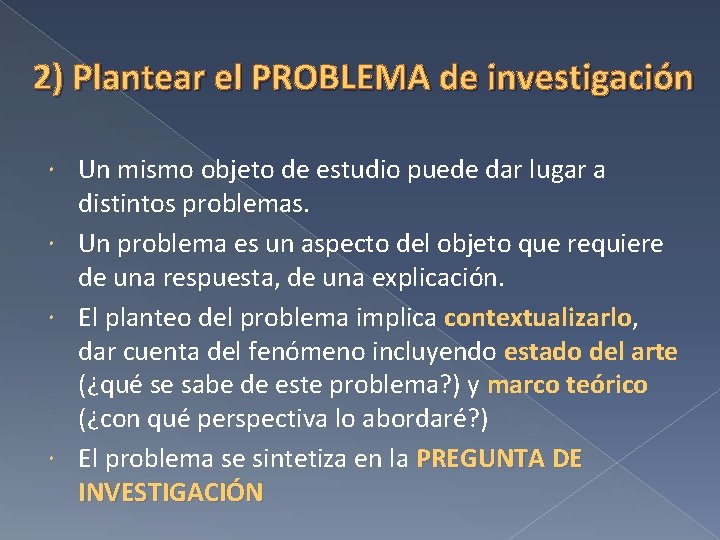 2) Plantear el PROBLEMA de investigación

• Un mismo objeto de estudio puede dar lugar a distintos problemas.

• Un problema es un aspecto del objeto que requiere de una respuesta, de una explicación.

• El planteo del problema implica contextualizarlo, dar cuenta del fenómeno incluyendo estado del arte (¿qué se sabe de este problema?) y marco teórico (¿con qué perspectiva lo abordaré?)

• El problema se sintetiza en la PREGUNTA DE INVESTIGACIÓN